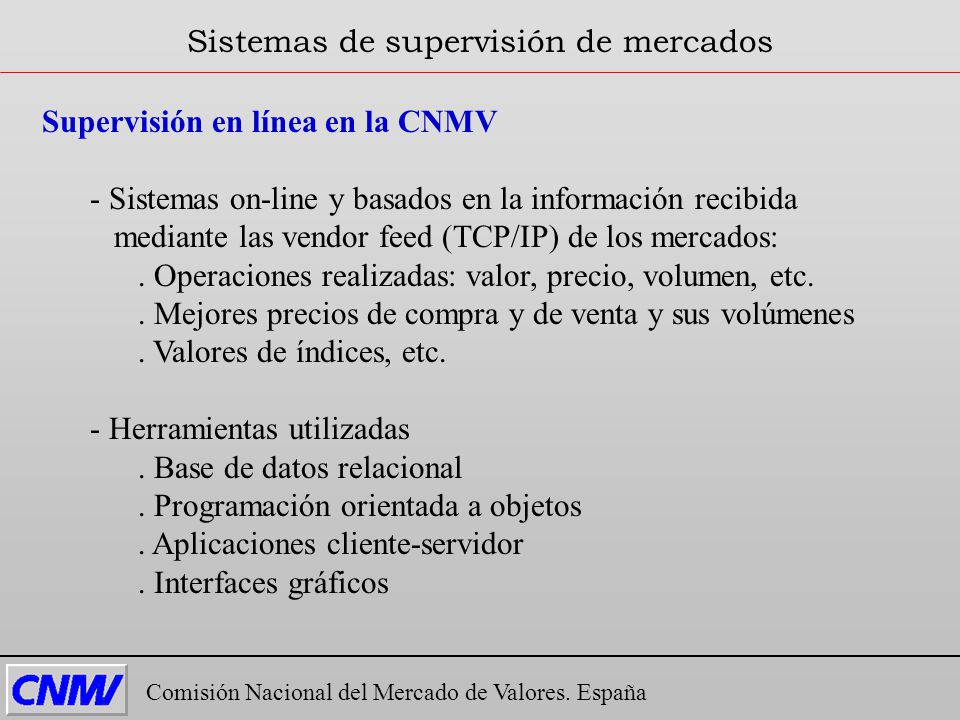 Sistemas de supervisión de mercados

Supervisión en línea en la CNMV

- Sistemas on-line y basados en la información recibida mediante las vendor feed (TCP/IP) de los mercados:
. Operaciones realizadas: valor, precio, volumen, etc.
. Mejores precios de compra y de venta y sus volúmenes
. Valores de índices, etc.

- Herramientas utilizadas
. Base de datos relacional
. Programación orientada a objetos
. Aplicaciones cliente-servidor
. Interfaces gráficos

CNMV

Comisión Nacional del Mercado de Valores. España